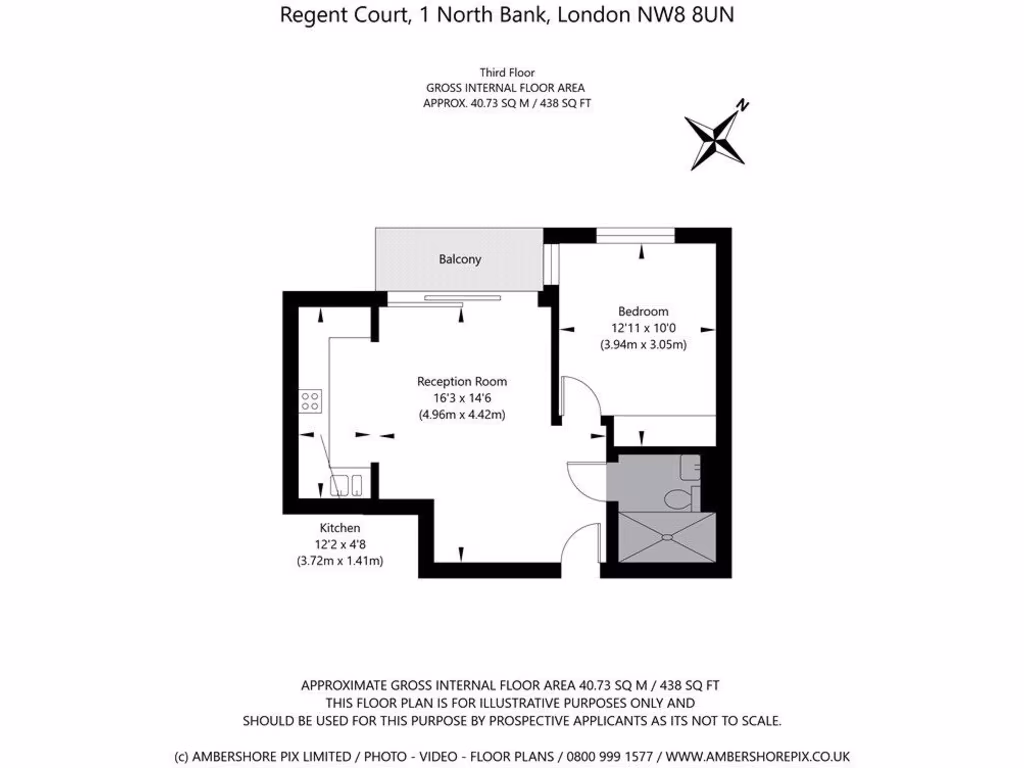 Regent Court, 1 North Bank, London NW8 8UN

Third Floor
GROSS INTERNAL FLOOR AREA
APPROX. 40.73 SQ M / 438 SQ FT

N

Balcony

Bedroom
12'11 x 10'0
(3.94m x 3.05m)

Reception Room
16'3 x 14'6
(4.96m x 4.42m)

Kitchen
12'2 x 4'8
(3.72m x 1.41m)

APPROXIMATE GROSS INTERNAL FLOOR AREA 40.73 SQ M / 438 SQ FT
THIS FLOOR PLAN IS FOR ILLUSTRATIVE PURPOSES ONLY AND
SHOULD BE USED FOR THIS PURPOSE BY PROSPECTIVE APPLICANTS AS ITS NOT TO SCALE.

(c) AMBERSHORE PIX LIMITED / PHOTO - VIDEO - FLOOR PLANS / 0800 999 1577 / WWW.AMBERSHOREPIX.CO.UK